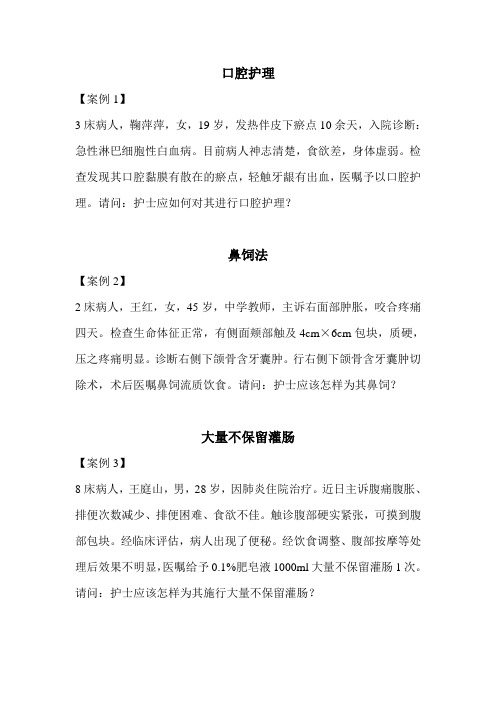 口腔护理

【案例 1】

3 床病人，鞠萍萍，女，19 岁，发热伴皮下瘀点 10 余天，入院诊断：急性淋巴细胞性白血病。目前病人神志清楚，食欲差，身体虚弱。检查发现其口腔黏膜有散在的瘀点，轻触牙龈有出血，医嘱予以口腔护理。请问：护士应如何对其进行口腔护理？

鼻饲法

【案例 2】

2 床病人，王红，女，45 岁，中学教师，主诉右面部肿胀，咬合疼痛四天。检查生命体征正常，有侧面颊部触及 4cm×6cm 包块，质硬，压之疼痛明显。诊断右侧下颌骨含牙囊肿。行右侧下颌骨含牙囊肿切除术，术后医嘱鼻饲流质饮食。请问：护士应该怎样为其鼻饲？

大量不保留灌肠

【案例 3】

8 床病人，王庭山，男，28 岁，因肺炎住院治疗。近日主诉腹痛腹胀、排便次数减少、排便困难、食欲不佳。触诊腹部硬实紧张，可摸到腹部包块。经临床评估，病人出现了便秘。经饮食调整、腹部按摩等处理后效果不明显，医嘱给予 0.1%肥皂液 1000ml 大量不保留灌肠 1 次。请问：护士应该怎样为其施行大量不保留灌肠？